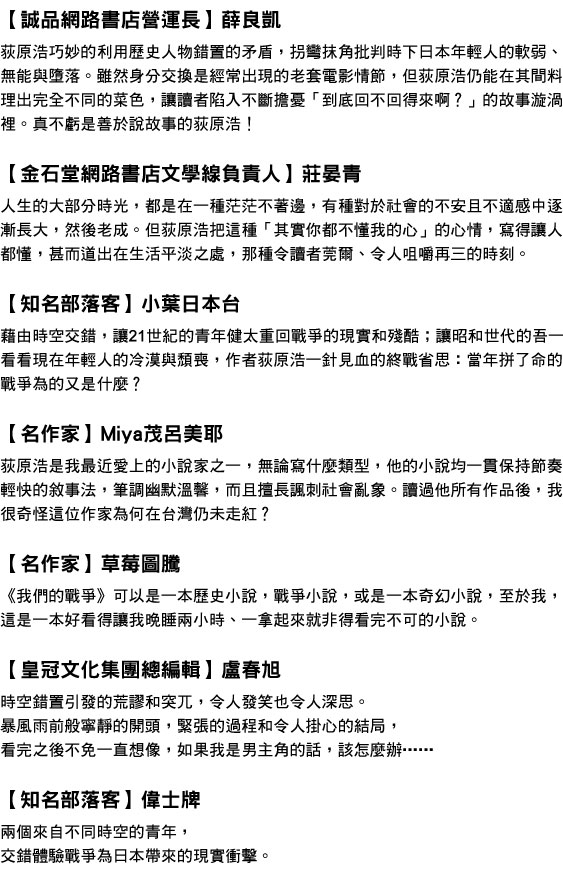 【誠品網路書店營運長】薛良凱

荻原浩巧妙的利用歷史人物錯置的矛盾，拐彎抹角批判時下日本年輕人的軟弱、無能與墮落。雖然身分交換是經常出現的老套電影情節，但荻原浩仍能在其間料理出完全不同的菜色，讓讀者陷入不斷擔憂「到底回不回得來啊？」的故事漩渦裡。真不虧是善於說故事的荻原浩！

【金石堂網路書店文學線負責人】莊晏青

人生的大部分時光，都是在一種茫茫不著邊，有種對於社會的不安且不適感中逐漸長大，然後老成。但荻原浩把這種「其實你都不懂我的心」的心情，寫得讓人都懂，甚而道出在生活平淡之處，那種令讀者莞爾、令人咀嚼再三的時刻。

【知名部落客】小葉日本台

藉由時空交錯，讓21世紀的青年健太重回戰爭的現實和殘酷；讓昭和世代的吾一看看現在年輕人的冷漠與頹喪，作者荻原浩一針見血的終戰省思：當年拼了命的戰爭為的又是什麼？

【名作家】Miya茂呂美耶

荻原浩是我最近愛上的小說家之一，無論寫什麼類型，他的小說均一貫保持節奏輕快的敘事法，筆調幽默溫馨，而且擅長諷刺社會亂象。讀過他所有作品後，我很奇怪這位作家為何在台灣仍未走紅？

【名作家】草莓圖騰

《我們的戰爭》可以是一本歷史小說，戰爭小說，或是一本奇幻小說，至於我，這是一本好看得讓我晚睡兩小時、一拿起來就非得看完不可的小說。

【皇冠文化集團總編輯】盧春旭

時空錯置引發的荒謬和突兀，令人發笑也令人深思。
暴風雨前般寧靜的開頭，緊張的過程和令人掛心的結局，
看完之後不免一直想像，如果我是男主角的話，該怎麼辦……

【知名部落客】偉士牌

兩個來自不同時空的青年，
交錯體驗戰爭為日本帶來的現實衝擊。